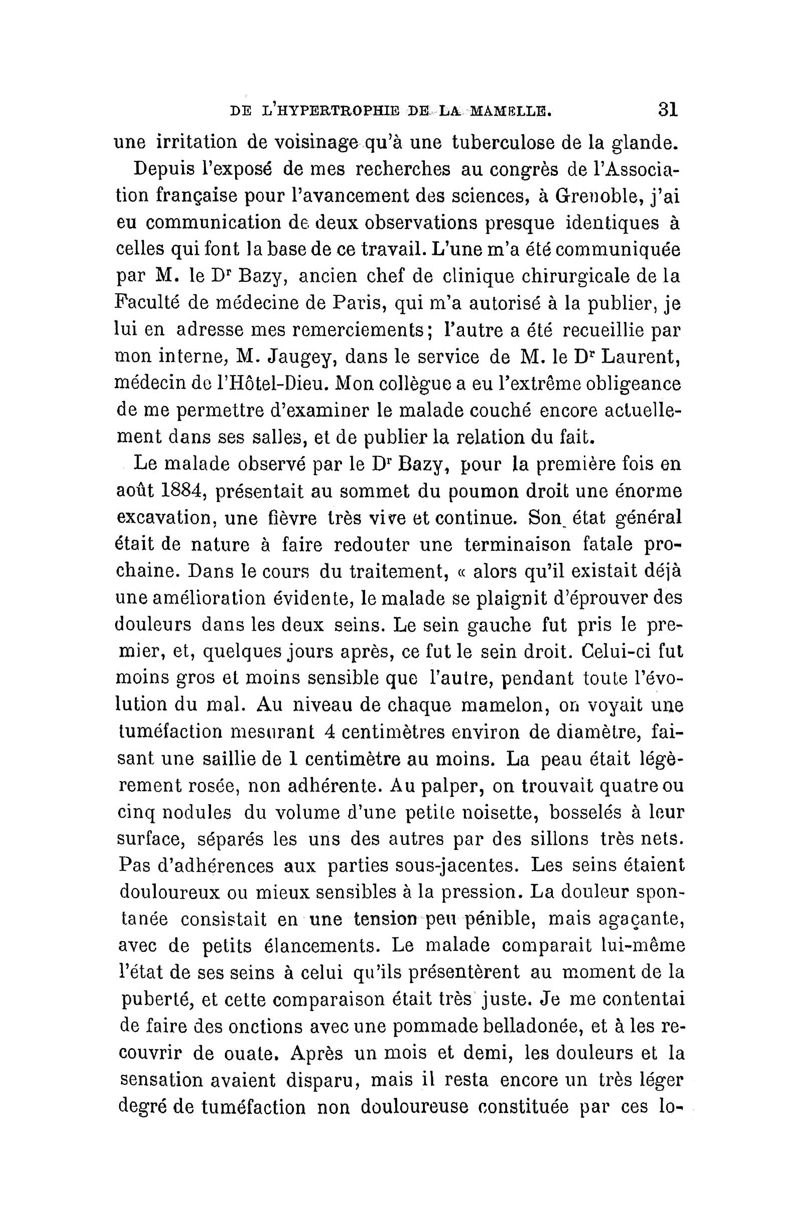 DE L'HYPERTROPHIE DE LA MAMELLE. 31

une irritation de voisinage qu'à une tuberculose de la glande.

Depuis l'exposé de mes recherches au congrès de l'Association française pour l'avancement des sciences, à Grenoble, j'ai eu communication de deux observations presque identiques à celles qui font la base de ce travail. L'une m'a été communiquée par M. le Dr Bazy, ancien chef de clinique chirurgicale de la Faculté de médecine de Paris, qui m'a autorisé à la publier, je lui en adresse mes remerciements; l'autre a été recueillie par mon interne, M. Jaugey, dans le service de M. le Dr Laurent, médecin de l'Hôtel-Dieu. Mon collègue a eu l'extrême obligeance de me permettre d'examiner le malade couché encore actuellement dans ses salles, et de publier la relation du fait.

Le malade observé par le Dr Bazy, pour la première fois en août 1884, présentait au sommet du poumon droit une énorme excavation, une fièvre très vive et continue. Son état général était de nature à faire redouter une terminaison fatale prochaine. Dans le cours du traitement, « alors qu'il existait déjà une amélioration évidente, le malade se plaignit d'éprouver des douleurs dans les deux seins. Le sein gauche fut pris le premier, et, quelques jours après, ce fut le sein droit. Celui-ci fut moins gros et moins sensible que l'autre, pendant toute l'évolution du mal. Au niveau de chaque mamelon, on voyait une tuméfaction mesurant 4 centimètres environ de diamètre, faisant une saillie de 1 centimètre au moins. La peau était légèrement rosée, non adhérente. Au palper, on trouvait quatre ou cinq nodules du volume d'une petite noisette, bosselés à leur surface, séparés les uns des autres par des sillons très nets. Pas d'adhérences aux parties sous-jacentes. Les seins étaient douloureux ou mieux sensibles à la pression. La douleur spontanée consistait en une tension peu pénible, mais agaçante, avec de petits élancements. Le malade comparait lui-même l'état de ses seins à celui qu'ils présentèrent au moment de la puberté, et cette comparaison était très juste. Je me contentai de faire des onctions avec une pommade belladonée, et à les recouvrir de ouate. Après un mois et demi, les douleurs et la sensation avaient disparu, mais il resta encore un très léger degré de tuméfaction non douloureuse constituée par ces lo-